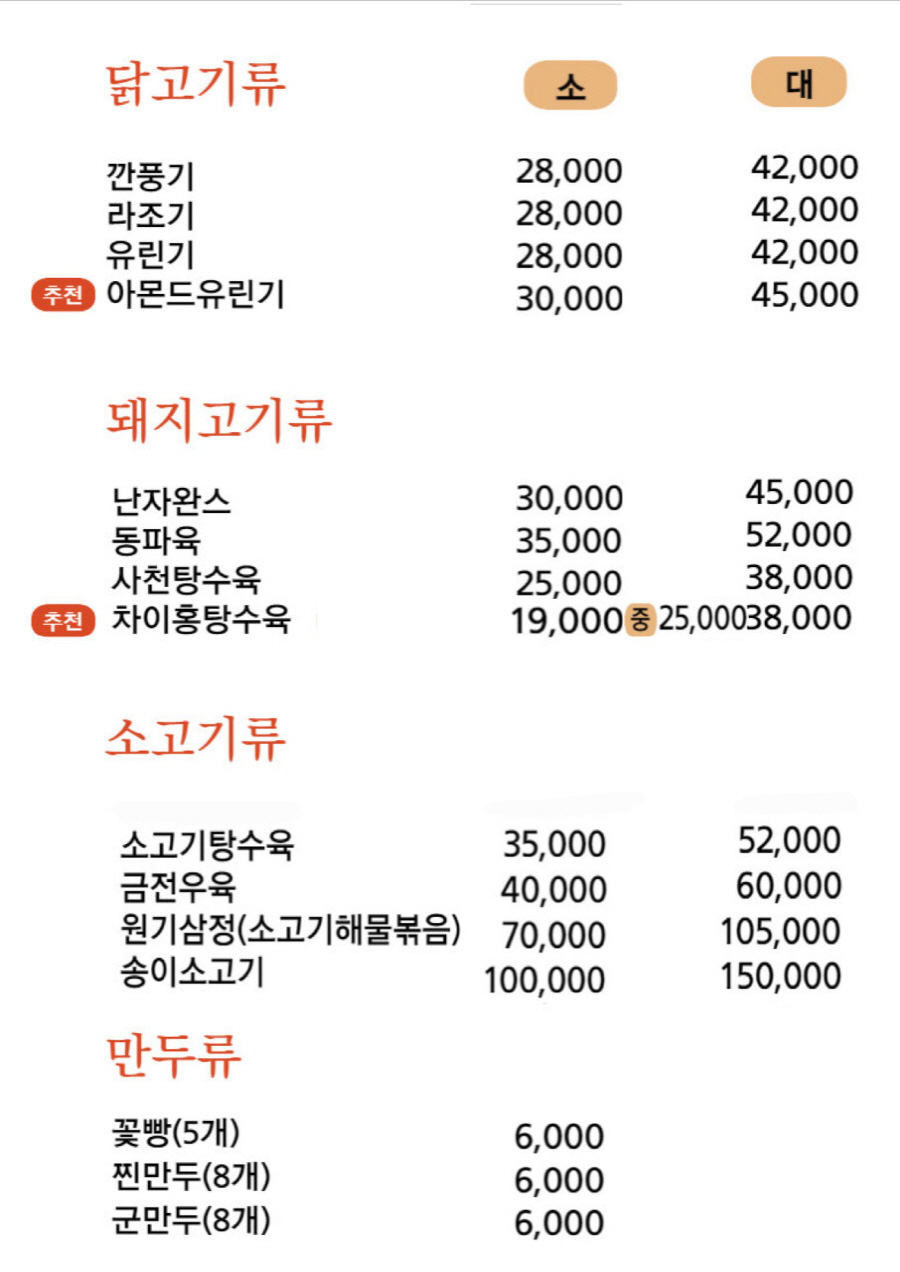 닭고기류 소 대

깐풍기 28,000 42,000
라조기 28,000 42,000
유린기 28,000 42,000
추천 아몬드유린기 30,000 45,000

돼지고기류

난자완스 30,000 45,000
동파육 35,000 52,000
사천탕수육 25,000 38,000
추천 차이홍탕수육 19,000 중 25,000 38,000

소고기류

소고기탕수육 35,000 52,000
금전우육 40,000 60,000
원기삼정(소고기해물볶음) 70,000 105,000
송이소고기 100,000 150,000

만두류

꽃빵(5개) 6,000
찐만두(8개) 6,000
군만두(8개) 6,000